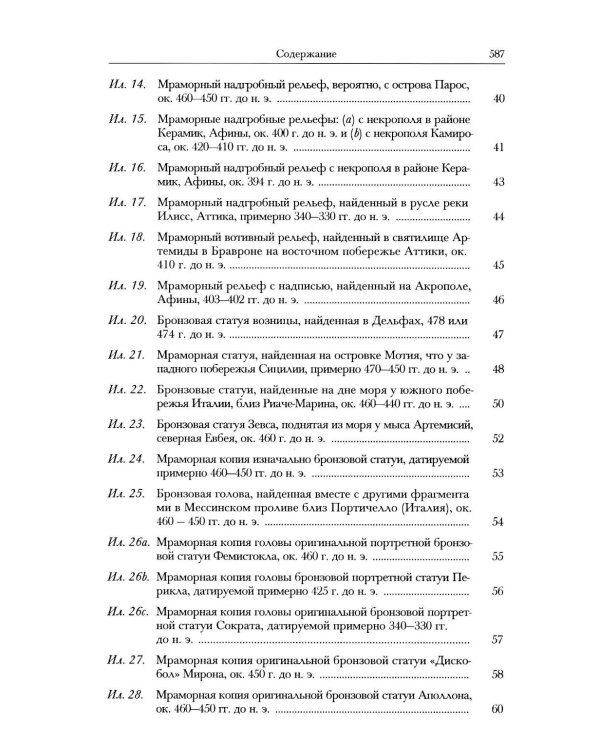 Содержание 587

Ил. 14. Мраморный надгробный рельеф, вероятно, с острова Парос, ок. 460—450 гг. до н. э. 40

Ил. 15. Мраморные надгробные рельефы: (a) с некрополя в районе Керамик, Афины, ок. 400 г. до н. э. и (b) с некрополя Камироса, ок. 420—410 гг. до н. э. 41

Ил. 16. Мраморный надгробный рельеф с некрополя в районе Керамик, Афины, ок. 394 г. до н. э. 43

Ил. 17. Мраморный надгробный рельеф, найденный в русле реки Илисс, Аттика, примерно 340—330 гг. до н. э. 44

Ил. 18. Мраморный вотивный рельеф, найденный в святилище Артемиды в Бравроне на восточном побережье Аттики, ок. 410 г. до н. э. 45

Ил. 19. Мраморный рельеф с надписью, найденный на Акрополе, Афины, 403—402 гг. до н. э. 46

Ил. 20. Бронзовая статуя возницы, найденная в Дельфах, 478 или 474 г. до н. э. 47

Ил. 21. Мраморная статуя, найденная на островке Мотия, что у западного побережья Сицилии, примерно 470—450 гг. до н. э. 48

Ил. 22. Бронзовые статуи, найденные на дне моря у южного побережья Италии, близ Риаче-Марина, ок. 460—440 гг. до н. э. 50

Ил. 23. Бронзовая статуя Зевса, поднятая из моря у мыса Артемисий, северная Евбея, ок. 460 г. до н. э. 52

Ил. 24. Мраморная копия изначально бронзовой статуи, датируемой примерно 460—450 гг. до н. э. 53

Ил. 25. Бронзовая голова, найденная вместе с другими фрагментами в Мессинском проливе близ Портичелло (Италия), ок. 460 — 450 гг. до н. э. 54

Ил. 26a. Мраморная копия головы оригинальной портретной бронзовой статуи Фемистокла, ок. 460 г. до н. э. 55

Ил. 26b. Мраморная копия головы бронзовой портретной статуи Перикла, датируемой примерно 425 г. до н. э. 56

Ил. 26c. Мраморная копия головы оригинальной бронзовой портретной статуи Сократа, датируемой примерно 340—330 гг. до н. э. 57

Ил. 27. Мраморная копия оригинальной бронзовой статуи «Дискобол» Мирона, ок. 450 г. до н. э. 58

Ил. 28. Мраморная копия оригинальной бронзовой статуи Аполлона, ок. 460—450 гг. до н. э. 60